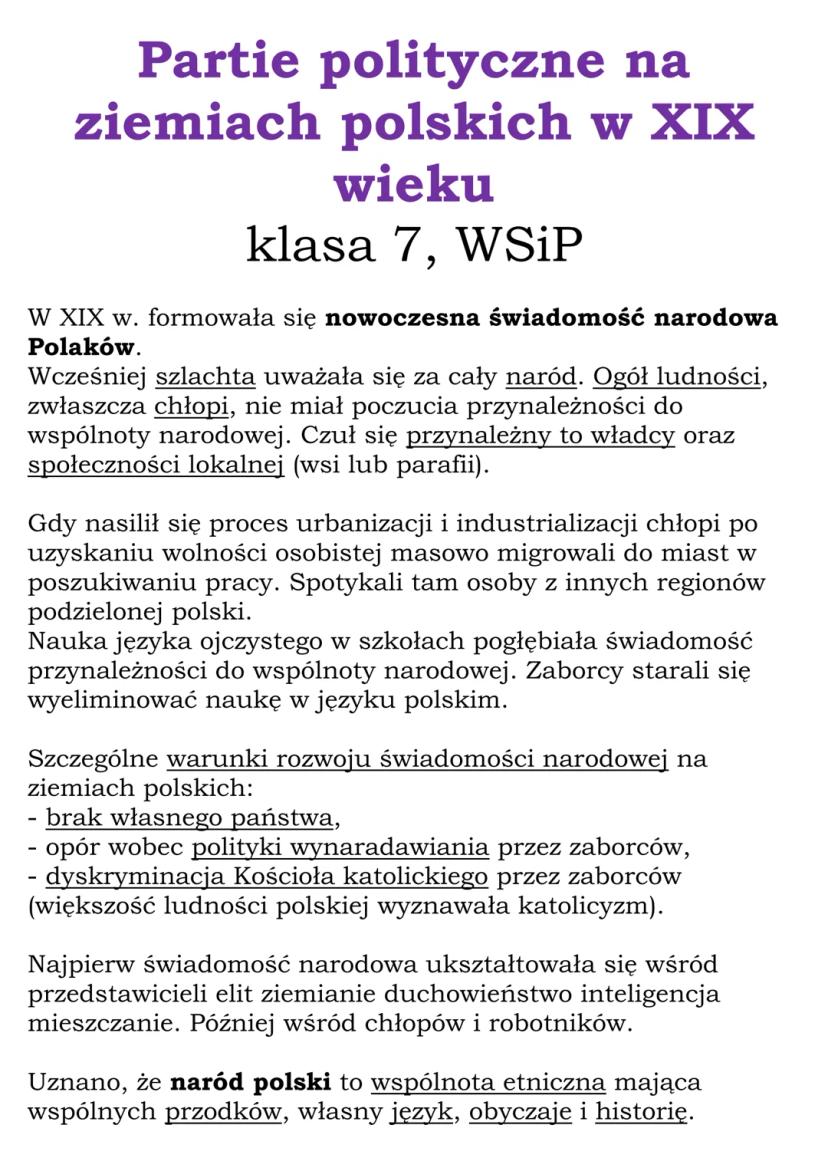 Partie polityczne na ziemiach polskich w XIX wieku
klasa 7, WSiP

W XIX w. formowała się nowoczesna świadomość narodowa Polaków.
Wcześniej szlachta uważała się za cały naród. Ogół ludności, zwłaszcza chłopi, nie miał poczucia przynależności do wspólnoty narodowej. Czuł się przynależny to władcy oraz społeczności lokalnej (wsi lub parafii).

Gdy nasilił się proces urbanizacji i industrializacji chłopi po uzyskaniu wolności osobistej masowo migrowali do miast w poszukiwaniu pracy. Spotykali tam osoby z innych regionów podzielonej polski.
Nauka języka ojczystego w szkołach pogłębiała świadomość przynależności do wspólnoty narodowej. Zaborcy starali się wyeliminować naukę w języku polskim.

Szczególne warunki rozwoju świadomości narodowej na ziemiach polskich:
- brak własnego państwa,
- opór wobec polityki wynaradawiania przez zaborców,
- dyskryminacja Kościoła katolickiego przez zaborców (większość ludności polskiej wyznawała katolicyzm).

Najpierw świadomość narodowa ukształtowała się wśród przedstawicieli elit ziemianie duchowieństwo inteligencja mieszczanie. Później wśród chłopów i robotników.

Uznano, że naród polski to wspólnota etniczna mająca wspólnych przodków, własny język, obyczaje i historię.